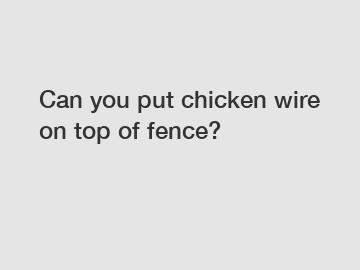 Can you put chicken wire on top of fence?